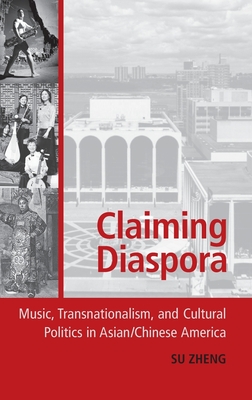 Claiming Diaspora

Music, Transnationalism, and Cultural Politics in Asian/Chinese America

SU ZHENG